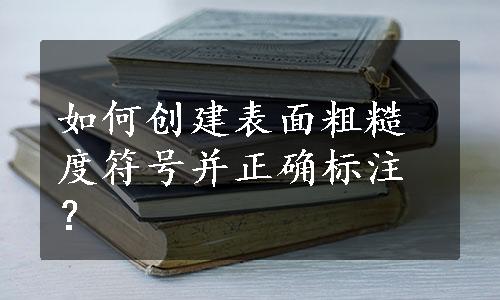 如何创建表面粗糙度符号并正确标注？